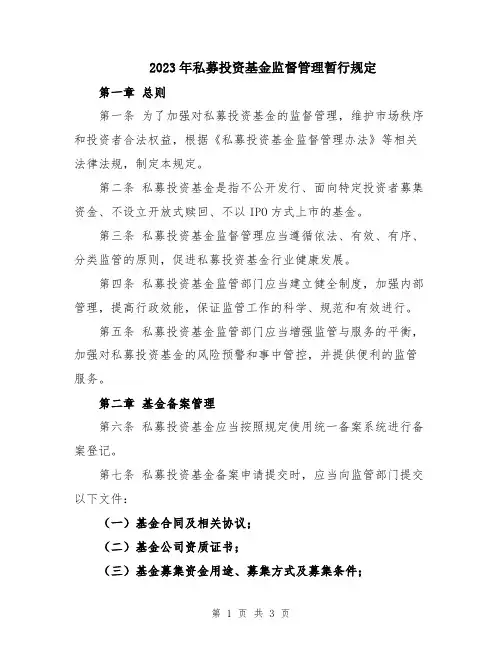 2023年私募投资基金监督管理暂行规定

第一章 总则

第一条 为了加强对私募投资基金的监督管理，维护市场秩序和投资者合法权益，根据《私募投资基金监督管理办法》等相关法律法规，制定本规定。

第二条 私募投资基金是指不公开发行、面向特定投资者募集资金、不设立开放式赎回、不以IPO方式上市的基金。

第三条 私募投资基金监督管理应当遵循依法、有效、有序、分类监管的原则，促进私募投资基金行业健康发展。

第四条 私募投资基金监管部门应当建立健全制度，加强内部管理，提高行政效能，保证监管工作的科学、规范和有效进行。

第五条 私募投资基金监管部门应当增强监管与服务的平衡，加强对私募投资基金的风险预警和事中管控，并提供便利的监管服务。

第二章 基金备案管理

第六条 私募投资基金应当按照规定使用统一备案系统进行备案登记。

第七条 私募投资基金备案申请提交时，应当向监管部门提交以下文件：

（一）基金合同及相关协议；

（二）基金公司资质证书；

（三）基金募集资金用途、募集方式及募集条件；

第 1 页 共 3 页